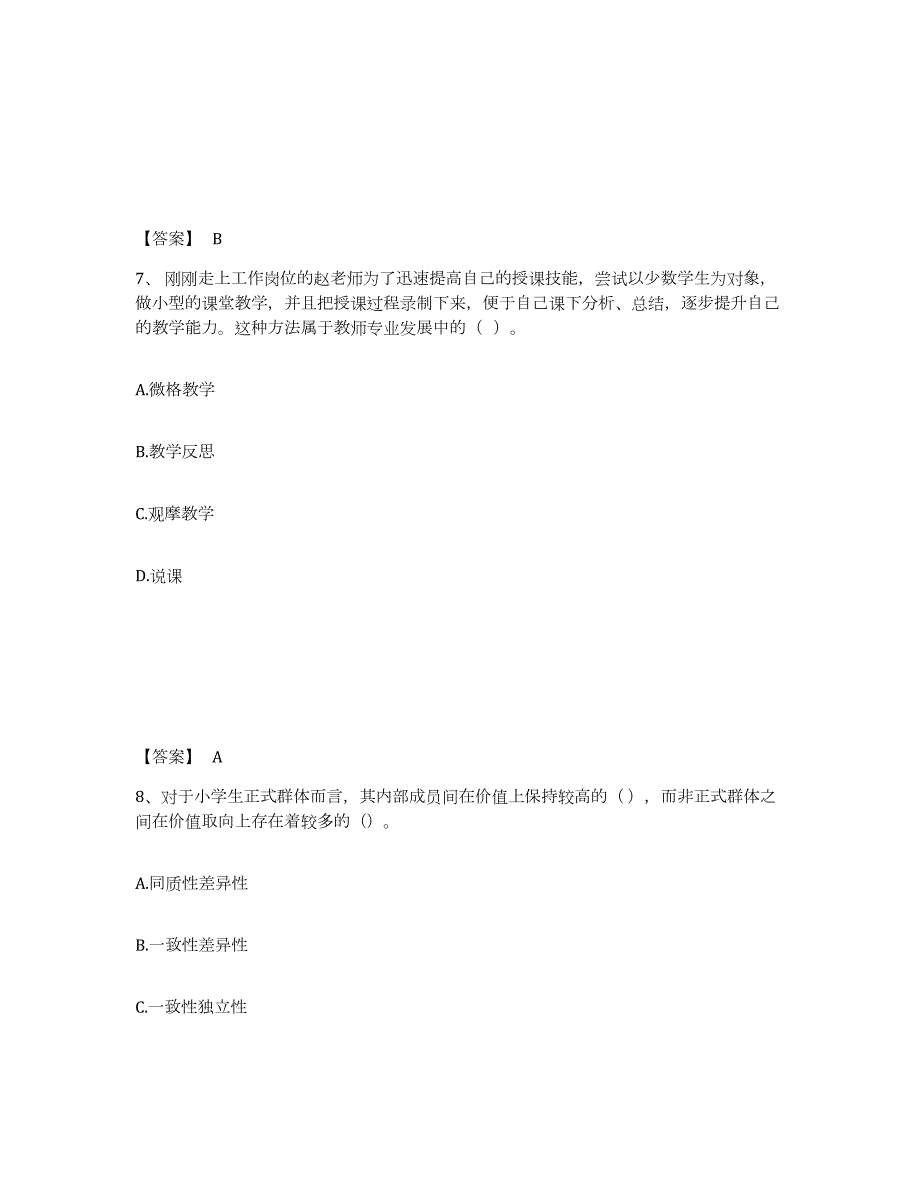 【答案】 B

7、 刚刚走上工作岗位的赵老师为了迅速提高自己的授课技能，尝试以少数学生为对象，做小型的课堂教学，并且把授课过程录制下来，便于自己课下分析、总结，逐步提升自己的教学能力。这种方法属于教师专业发展中的（ ）。

A.微格教学

B.教学反思

C.观摩教学

D.说课

【答案】 A

8、对于小学生正式群体而言，其内部成员间在价值上保持较高的（），而非正式群体之间在价值取向上存在着较多的（）。

A.同质性差异性

B.一致性差异性

C.一致性独立性